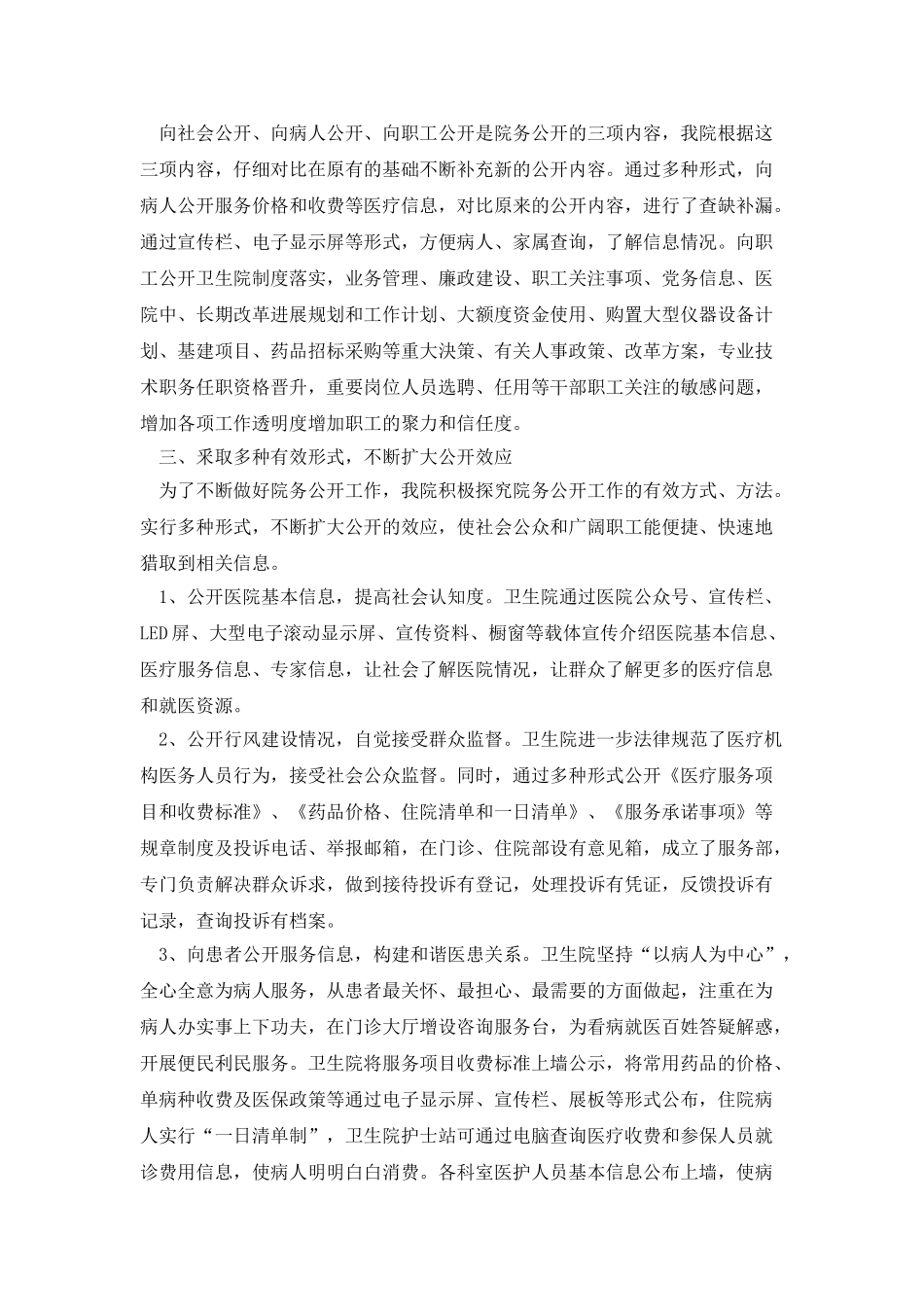 向社会公开、向病人公开、向职工公开是院务公开的三项内容，我院根据这三项内容，仔细对比在原有的基础不断补充新的公开内容。通过多种形式，向病人公开服务价格和收费等医疗信息，对比原来的公开内容，进行了查缺补漏。通过宣传栏、电子显示屏等形式，方便病人、家属查询，了解信息情况。向职工公开卫生院制度落实，业务管理、廉政建设、职工关注事项、党务信息、医院中、长期改革进展规划和工作计划、大额度资金使用、购置大型仪器设备计划、基建项目、药品招标采购等重大决策、有关人事政策、改革方案，专业技术职务任职资格晋升，重要岗位人员选聘、任用等干部职工关注的敏感问题，增加各项工作透明度增加职工的聚力和信任度。

三、采取多种有效形式，不断扩大公开效应

为了不断做好院务公开工作，我院积极探究院务公开工作的有效方式、方法。实行多种形式，不断扩大公开的效应，使社会公众和广阔职工能便捷、快速地猎取到相关信息。

1、公开医院基本信息，提高社会认知度。卫生院通过医院公众号、宣传栏、LED屏、大型电子滚动显示屏、宣传资料、橱窗等载体宣传介绍医院基本信息、医疗服务信息、专家信息，让社会了解医院情况，让群众了解更多的医疗信息和就医资源。

2、公开行风建设情况，自觉接受群众监督。卫生院进一步法律规范了医疗机构医务人员行为，接受社会公众监督。同时，通过多种形式公开《医疗服务项目和收费标准》、《药品价格、住院清单和一日清单》、《服务承诺事项》等规章制度及投诉电话、举报邮箱，在门诊、住院部设有意见箱，成立了服务部，专门负责解决群众诉求，做到接待投诉有登记，处理投诉有凭证，反馈投诉有记录，查询投诉有档案。

3、向患者公开服务信息，构建和谐医患关系。卫生院坚持“以病人为中心”，全心全意为病人服务，从患者最关怀、最担心、最需要的方面做起，注重在为病人办实事上下功夫，在门诊大厅增设咨询服务台，为看病就医百姓答疑解惑，开展便民利民服务。卫生院将服务项目收费标准上墙公示，将常用药品的价格、单病种收费及医保政策等通过电子显示屏、宣传栏、展板等形式公布，住院病人实行“一日清单制”，卫生院护士站可通过电脑查询医疗收费和参保人员就诊费用信息，使病人明明白白消费。各科室医护人员基本信息公布上墙，使病